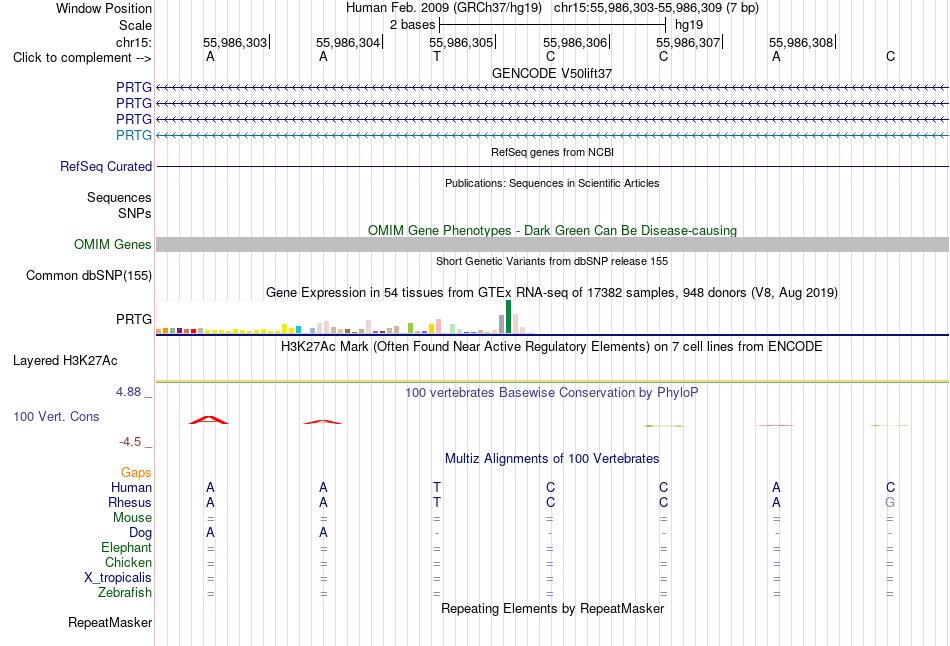 Window Position
Human Feb. 2009 (GRCh37/hg19) chr15:55,986,303-55,986,309 (7 bp)
Scale
2 bases
hg19
chr15:
55,986,303
55,986,304
55,986,305
55,986,306
55,986,307
55,986,308
Click to complement -->
A A T C C A C
GENCODE V50lift37
PRTG
PRTG
PRTG
PRTG
RefSeq genes from NCBI
RefSeq Curated
Publications: Sequences in Scientific Articles
Sequences
SNPs
OMIM Gene Phenotypes - Dark Green Can Be Disease-causing
OMIM Genes
Short Genetic Variants from dbSNP release 155
Common dbSNP(155)
Gene Expression in 54 tissues from GTEx RNA-seq of 17382 samples, 948 donors (V8, Aug 2019)
PRTG
H3K27Ac Mark (Often Found Near Active Regulatory Elements) on 7 cell lines from ENCODE
Layered H3K27Ac
4.88 _
100 vertebrates Basewise Conservation by PhyloP
100 Vert. Cons
-4.5 _
Multiz Alignments of 100 Vertebrates
Gaps
Human A A T C C A C
Rhesus A A T C C A G
Mouse = = = = = = =
Dog A A - - - - -
Elephant = = = = = = =
Chicken = = = = = = =
X_tropicalis = = = = = = =
Zebrafish = = = = = = =
Repeating Elements by RepeatMasker
RepeatMasker